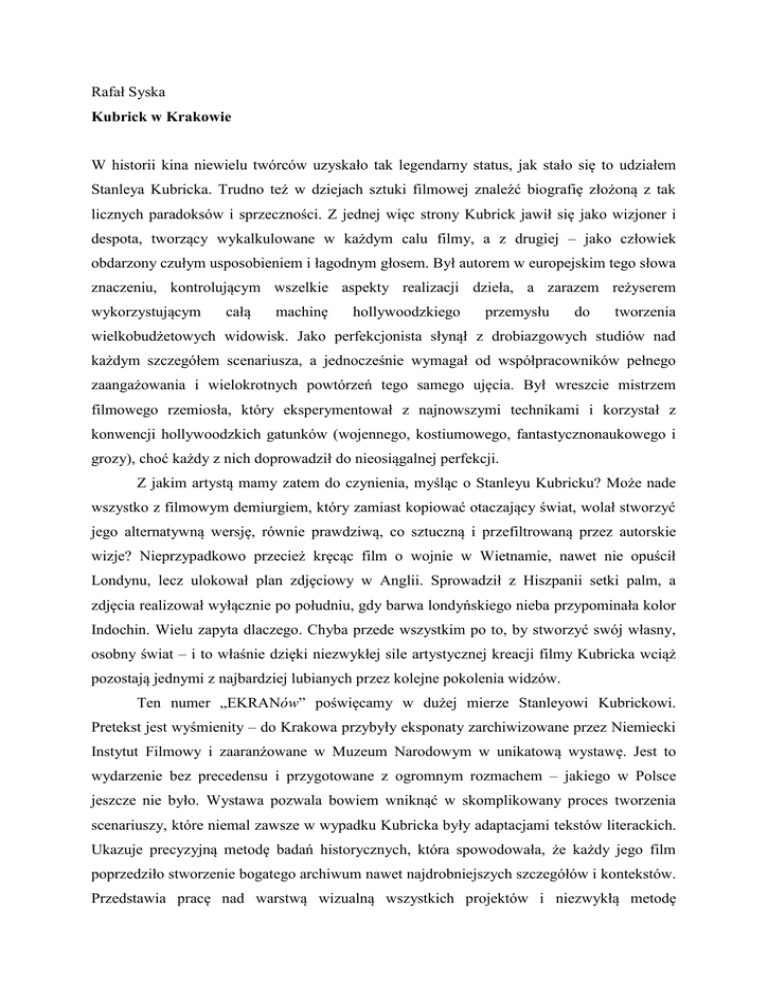 Rafał Syska
Kubrick w Krakowie

W historii kina niewielu twórców uzyskało tak legendarny status, jak stało się to udziałem Stanleya Kubricka. Trudno też w dziejach sztuki filmowej znaleźć biografię złożoną z tak licznych paradoksów i sprzeczności. Z jednej więc strony Kubrick jawił się jako wizjoner i despota, tworzący wykalkulowane w każdym calu filmy, a z drugiej – jako człowiek obdarzony czułym usposobieniem i łagodnym głosem. Był autorem w europejskim tego słowa znaczeniu, kontrolującym wszelkie aspekty realizacji dzieła, a zarazem reżyserem wykorzystującym całą machinę hollywoodzkiego przemysłu do tworzenia wielkobudżetowych widowisk. Jako perfekcjonista słynął z drobiazgowych studiów nad każdym szczegółem scenariusza, a jednocześnie wymagał od współpracowników pełnego zaangażowania i wielokrotnych powtórzeń tego samego ujęcia. Był wreszcie mistrzem filmowego rzemiosła, który eksperymentował z najnowszymi technikami i korzystał z konwencji hollywoodzkich gatunków (wojennego, kostiumowego, fantastycznonaukowego i grozy), choć każdy z nich doprowadził do nieosiągalnej perfekcji.

Z jakim artystą mamy zatem do czynienia, myśląc o Stanleyu Kubricku? Może nade wszystko z filmowym demiurgiem, który zamiast kopiować otaczający świat, wolał stworzyć jego alternatywną wersję, równie prawdziwą, co sztuczną i przefiltrowaną przez autorskie wizje? Nieprzypadkowo przecież kręcąc film o wojnie w Wietnamie, nawet nie opuścił Londynu, lecz ulokował plan zdjęciowy w Anglii. Sprowadził z Hiszpanii setki palm, a zdjęcia realizował wyłącznie po południu, gdy barwa londyńskiego nieba przypominała kolor Indochin. Wielu zapyta dlaczego. Chyba przede wszystkim po to, by stworzyć swój własny, osobny świat – i to właśnie dzięki niezwykłej sile artystycznej kreacji filmy Kubricka wciąż pozostają jednymi z najbardziej lubianych przez kolejne pokolenia widzów.

Ten numer „EKRANów" poświęcamy w dużej mierze Stanleyowi Kubrickowi. Pretekst jest wyśmienity – do Krakowa przybyły eksponaty zarchiwizowane przez Niemiecki Instytut Filmowy i zaaranżowane w Muzeum Narodowym w unikatową wystawę. Jest to wydarzenie bez precedensu i przygotowane z ogromnym rozmachem – jakiego w Polsce jeszcze nie było. Wystawa pozwala bowiem wniknąć w skomplikowany proces tworzenia scenariuszy, które niemal zawsze w wypadku Kubricka były adaptacjami tekstów literackich. Ukazuje precyzyjną metodę badań historycznych, która spowodowała, że każdy jego film poprzedziło stworzenie bogatego archiwum nawet najdrobniejszych szczegółów i kontekstów. Przedstawia pracę nad warstwą wizualną wszystkich projektów i niezwykłą metodę